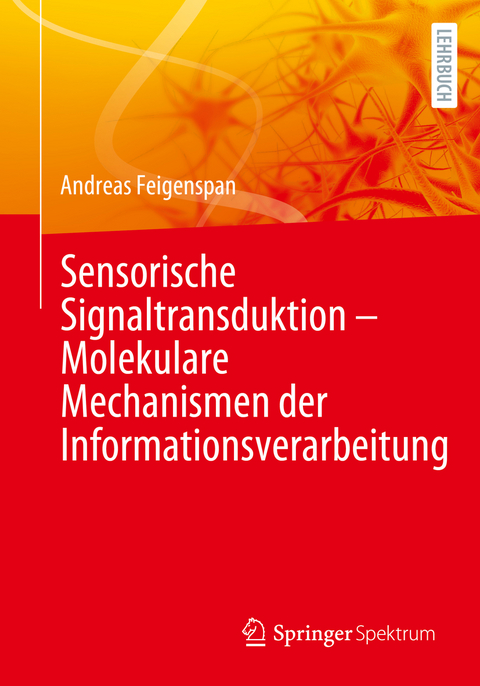 LEHRBUCH

Andreas Feigenspan

Sensorische Signaltransduktion – Molekulare Mechanismen der Informationsverarbeitung

Springer Spektrum